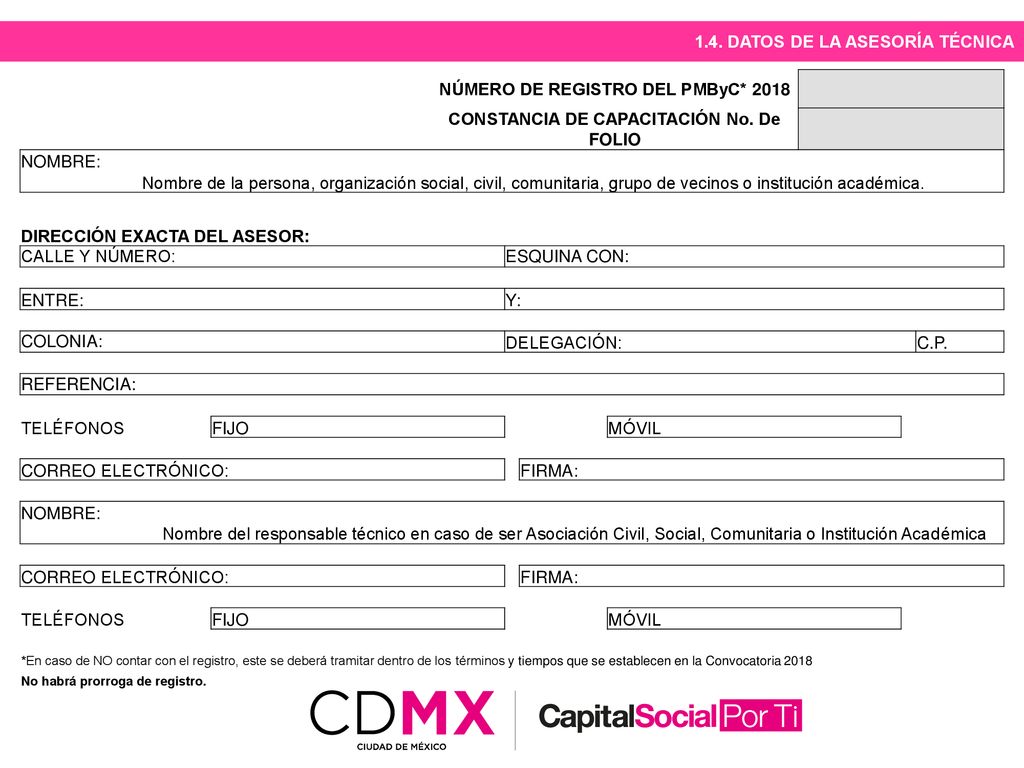 1.4. DATOS DE LA ASESORÍA TÉCNICA

NÚMERO DE REGISTRO DEL PMByC* 2018

CONSTANCIA DE CAPACITACIÓN No. De FOLIO

NOMBRE:
Nombre de la persona, organización social, civil, comunitaria, grupo de vecinos o institución académica.

DIRECCIÓN EXACTA DEL ASESOR:

CALLE Y NÚMERO: ESQUINA CON:

ENTRE: Y:

COLONIA: DELEGACIÓN: C.P.

REFERENCIA:

TELÉFONOS FIJO MÓVIL

CORREO ELECTRÓNICO: FIRMA:

NOMBRE:
Nombre del responsable técnico en caso de ser Asociación Civil, Social, Comunitaria o Institución Académica

CORREO ELECTRÓNICO: FIRMA:

TELÉFONOS FIJO MÓVIL

*En caso de NO contar con el registro, este se deberá tramitar dentro de los términos y tiempos que se establecen en la Convocatoria 2018

No habrá prorroga de registro.

CDMX
CIUDAD DE MÉXICO

CapitalSocial Por Ti